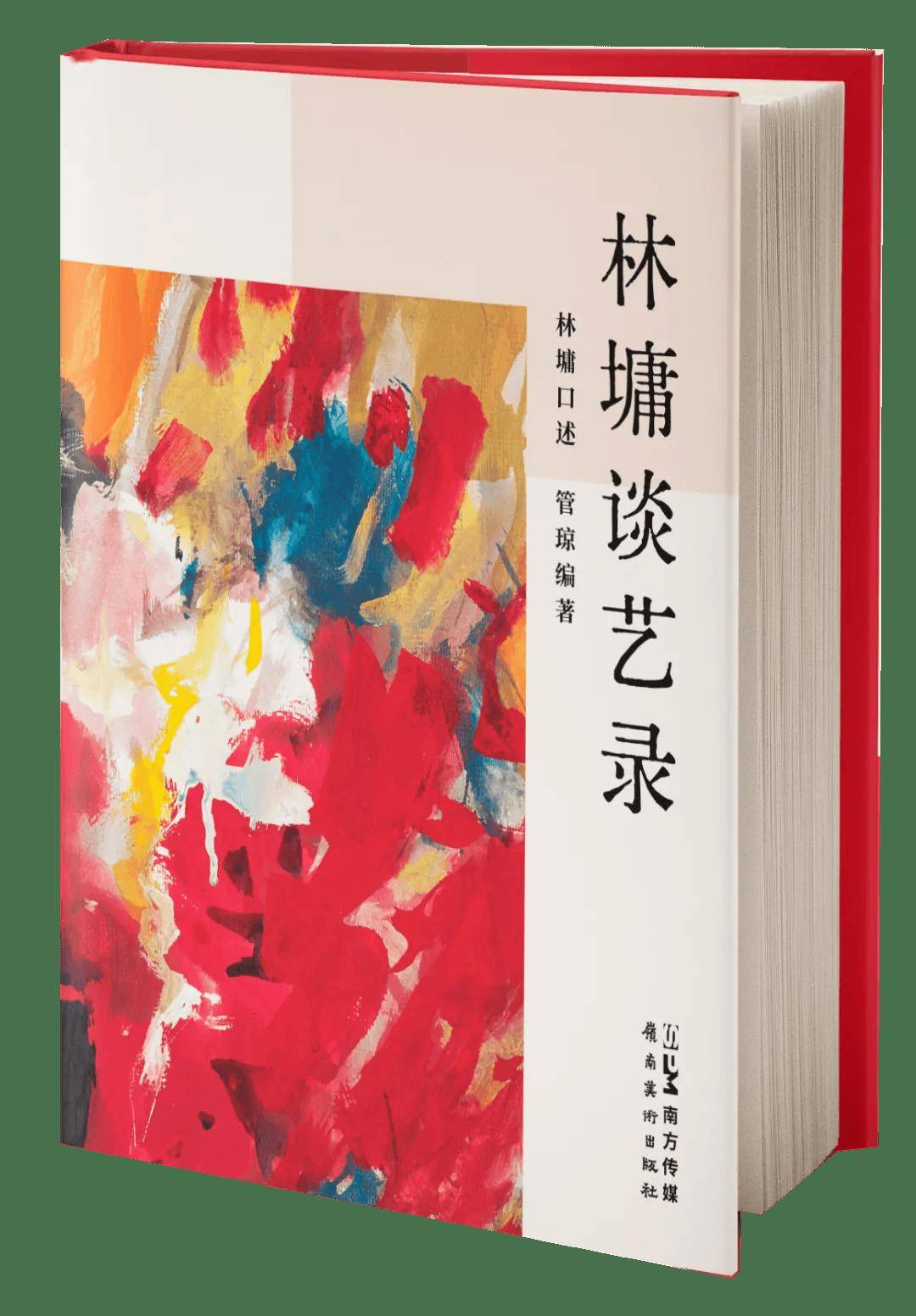 林墉谈艺录

林墉口述 管琼编著

南方传媒
嶺南美術出版社